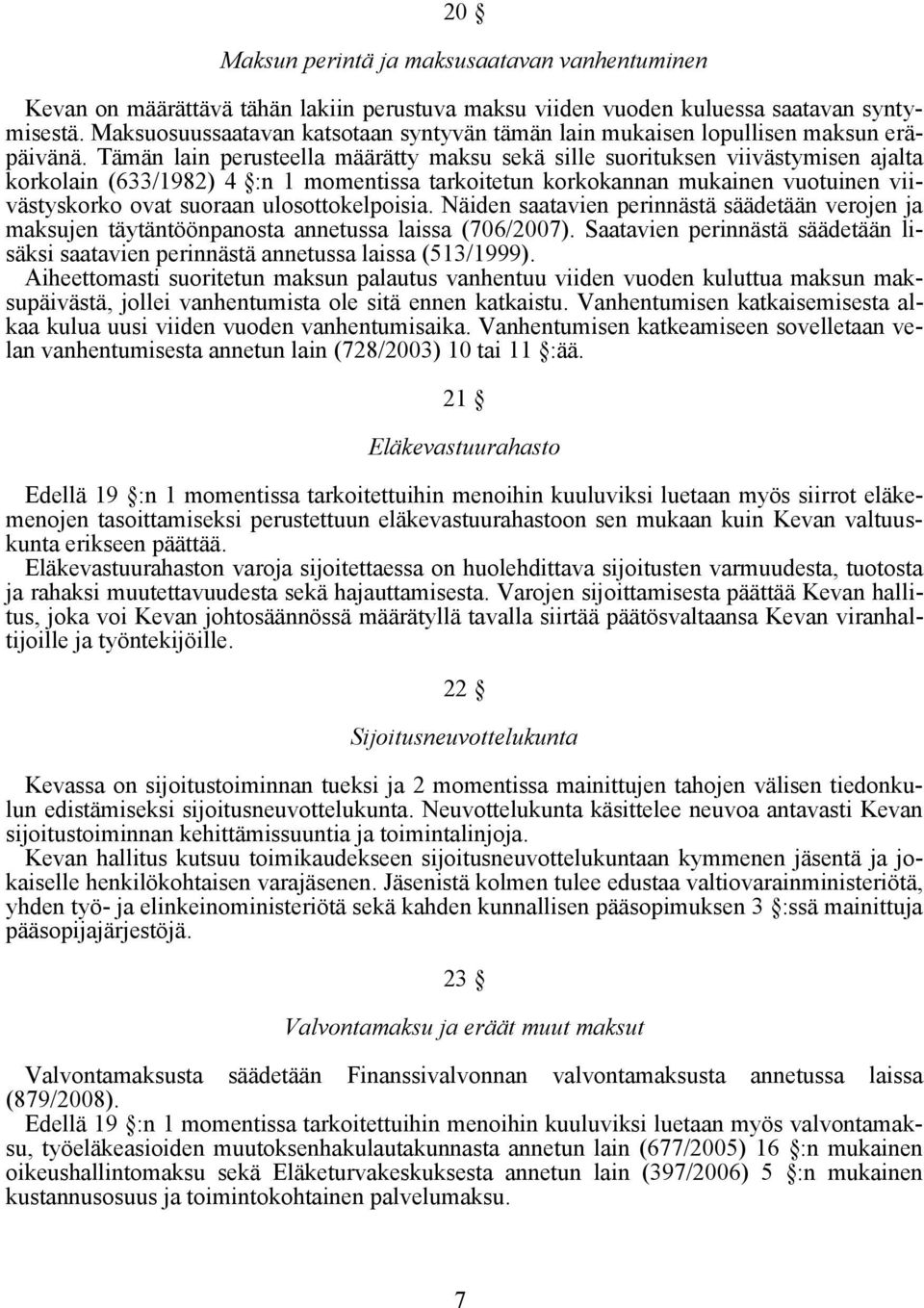 20 §

Maksun perintä ja maksusaatavan vanhentuminen

Kevan on määrättävä tähän lakiin perustuva maksu viiden vuoden kuluessa saatavan syntymisestä. Maksuosuussaatavan katsotaan syntyvän tämän lain mukaisen lopullisen maksun eräpäivänä. Tämän lain perusteella määrätty maksu sekä sille suorituksen viivästymisen ajalta korkolain (633/1982) 4 §:n 1 momentissa tarkoitetun korkokannan mukainen vuotuinen viivästyskorko ovat suoraan ulosottokelpoisia. Näiden saatavien perinnästä säädetään verojen ja maksujen täytäntöönpanosta annetussa laissa (706/2007). Saatavien perinnästä säädetään lisäksi saatavien perinnästä annetussa laissa (513/1999).
Aiheettomasti suoritetun maksun palautus vanhentuu viiden vuoden kuluttua maksun maksupäivästä, jollei vanhentumista ole sitä ennen katkaistu. Vanhentumisen katkaisemisesta alkaa kulua uusi viiden vuoden vanhentumisaika. Vanhentumisen katkeamiseen sovelletaan velan vanhentumisesta annetun lain (728/2003) 10 tai 11 §:ää.

21 §

Eläkevastuurahasto

Edellä 19 §:n 1 momentissa tarkoitettuihin menoihin kuuluviksi luetaan myös siirrot eläkemenojen tasoittamiseksi perustettuun eläkevastuurahastoon sen mukaan kuin Kevan valtuuskunta erikseen päättää.
Eläkevastuurahaston varoja sijoitettaessa on huolehdittava sijoitusten varmuudesta, tuotosta ja rahaksi muutettavuudesta sekä hajauttamisesta. Varojen sijoittamisesta päättää Kevan hallitus, joka voi Kevan johtosäännössä määrätyllä tavalla siirtää päätösvaltaansa Kevan viranhaltijoille ja työntekijöille.

22 §

Sijoitusneuvottelukunta

Kevassa on sijoitustoiminnan tueksi ja 2 momentissa mainittujen tahojen välisen tiedonkulun edistämiseksi sijoitusneuvottelukunta. Neuvottelukunta käsittelee neuvoa antavasti Kevan sijoitustoiminnan kehittämissuuntia ja toimintalinjoja.
Kevan hallitus kutsuu toimikaudekseen sijoitusneuvottelukuntaan kymmenen jäsentä ja jokaiselle henkilökohtaisen varajäsenen. Jäsenistä kolmen tulee edustaa valtiovarainministeriötä, yhden työ- ja elinkeinoministeriötä sekä kahden kunnallisen pääsopimuksen 3 §:ssä mainittuja pääsopijajärjestöjä.

23 §

Valvontamaksu ja eräät muut maksut

Valvontamaksusta säädetään Finanssivalvonnan valvontamaksusta annetussa laissa (879/2008).
Edellä 19 §:n 1 momentissa tarkoitettuihin menoihin kuuluviksi luetaan myös valvontamaksu, työeläkeasioiden muutoksenhakulautakunnasta annetun lain (677/2005) 16 §:n mukainen oikeushallintomaksu sekä Eläketurvakeskuksesta annetun lain (397/2006) 5 §:n mukainen kustannusosuus ja toimintokohtainen palvelumaksu.

7